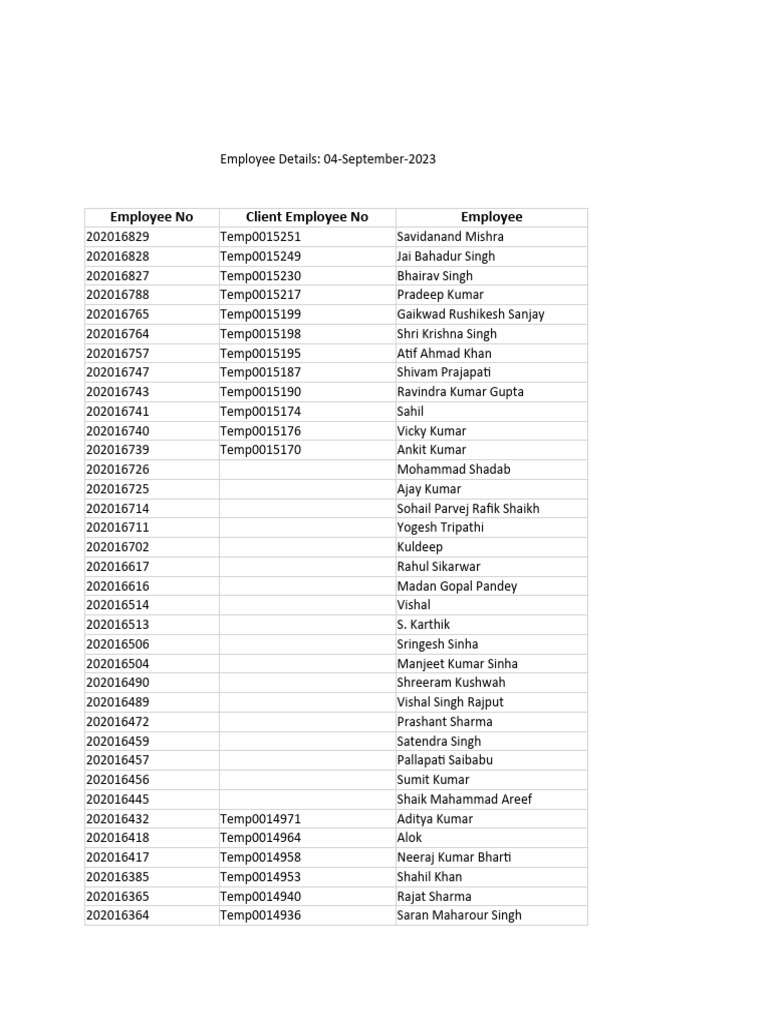 Employee Details: 04-September-2023

| Employee No | Client Employee No | Employee |
|---|---|---|
| 202016829 | Temp0015251 | Savidanand Mishra |
| 202016828 | Temp0015249 | Jai Bahadur Singh |
| 202016827 | Temp0015230 | Bhairav Singh |
| 202016788 | Temp0015217 | Pradeep Kumar |
| 202016765 | Temp0015199 | Gaikwad Rushikesh Sanjay |
| 202016764 | Temp0015198 | Shri Krishna Singh |
| 202016757 | Temp0015195 | Atif Ahmad Khan |
| 202016747 | Temp0015187 | Shivam Prajapati |
| 202016743 | Temp0015190 | Ravindra Kumar Gupta |
| 202016741 | Temp0015174 | Sahil |
| 202016740 | Temp0015176 | Vicky Kumar |
| 202016739 | Temp0015170 | Ankit Kumar |
| 202016726 | | Mohammad Shadab |
| 202016725 | | Ajay Kumar |
| 202016714 | | Sohail Parvej Rafik Shaikh |
| 202016711 | | Yogesh Tripathi |
| 202016702 | | Kuldeep |
| 202016617 | | Rahul Sikarwar |
| 202016616 | | Madan Gopal Pandey |
| 202016514 | | Vishal |
| 202016513 | | S. Karthik |
| 202016506 | | Sringesh Sinha |
| 202016504 | | Manjeet Kumar Sinha |
| 202016490 | | Shreeram Kushwah |
| 202016489 | | Vishal Singh Rajput |
| 202016472 | | Prashant Sharma |
| 202016459 | | Satendra Singh |
| 202016457 | | Pallapati Saibabu |
| 202016456 | | Sumit Kumar |
| 202016445 | | Shaik Mahammad Areef |
| 202016432 | Temp0014971 | Aditya Kumar |
| 202016418 | Temp0014964 | Alok |
| 202016417 | Temp0014958 | Neeraj Kumar Bharti |
| 202016385 | Temp0014953 | Shahil Khan |
| 202016365 | Temp0014940 | Rajat Sharma |
| 202016364 | Temp0014936 | Saran Maharour Singh |